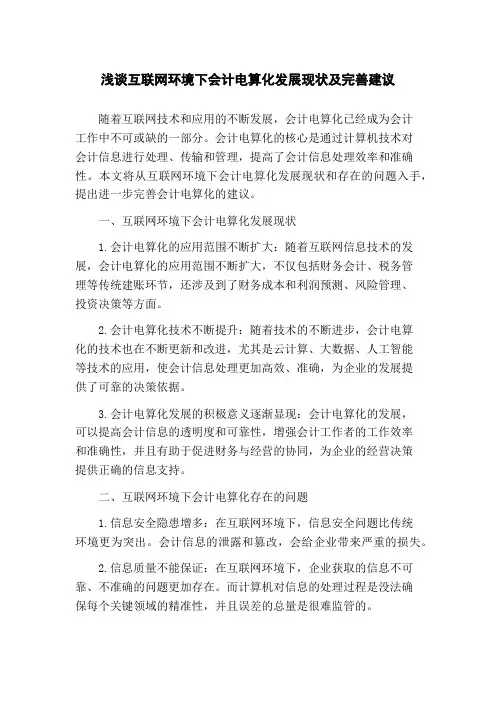 浅谈互联网环境下会计电算化发展现状及完善建议

随着互联网技术和应用的不断发展，会计电算化已经成为会计工作中不可或缺的一部分。会计电算化的核心是通过计算机技术对会计信息进行处理、传输和管理，提高了会计信息处理效率和准确性。本文将从互联网环境下会计电算化发展现状和存在的问题入手，提出进一步完善会计电算化的建议。

一、互联网环境下会计电算化发展现状

1.会计电算化的应用范围不断扩大：随着互联网信息技术的发展，会计电算化的应用范围不断扩大，不仅包括财务会计、税务管理等传统建账环节，还涉及到了财务成本和利润预测、风险管理、投资决策等方面。

2.会计电算化技术不断提升：随着技术的不断进步，会计电算化的技术也在不断更新和改进，尤其是云计算、大数据、人工智能等技术的应用，使会计信息处理更加高效、准确，为企业的发展提供了可靠的决策依据。

3.会计电算化发展的积极意义逐渐显现：会计电算化的发展，可以提高会计信息的透明度和可靠性，增强会计工作者的工作效率和准确性，并且有助于促进财务与经营的协同，为企业的经营决策提供正确的信息支持。

二、互联网环境下会计电算化存在的问题

1.信息安全隐患增多：在互联网环境下，信息安全问题比传统环境更为突出。会计信息的泄露和篡改，会给企业带来严重的损失。

2.信息质量不能保证：在互联网环境下，企业获取的信息不可靠、不准确的问题更加存在。而计算机对信息的处理过程是没法确保每个关键领域的精准性，并且误差的总量是很难监管的。